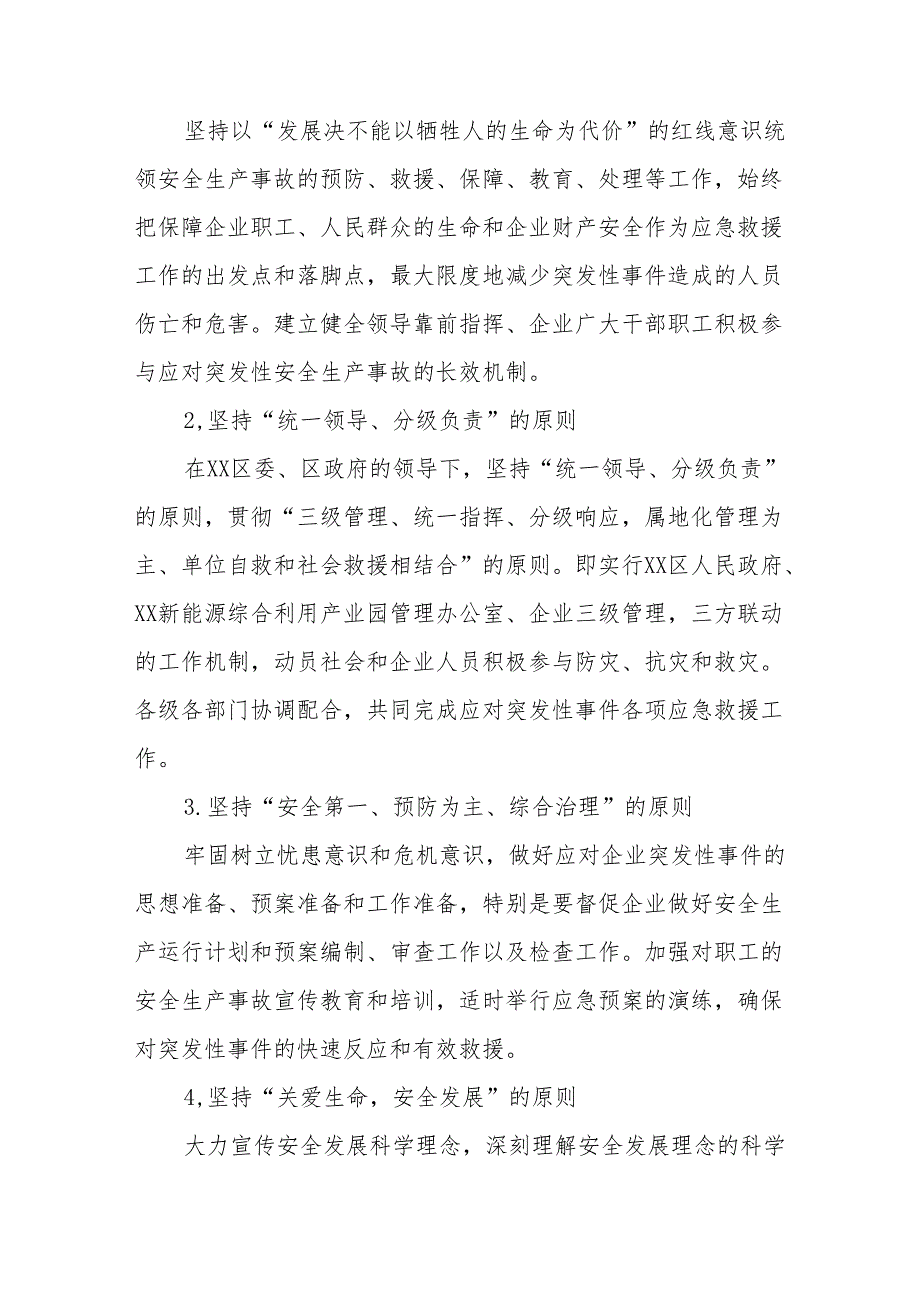 坚持以“发展决不能以牺牲人的生命为代价”的红线意识统领安全生产事故的预防、救援、保障、教育、处理等工作，始终把保障企业职工、人民群众的生命和企业财产安全作为应急救援工作的出发点和落脚点，最大限度地减少突发性事件造成的人员伤亡和危害。建立健全领导靠前指挥、企业广大干部职工积极参与应对突发性安全生产事故的长效机制。

2,坚持“统一领导、分级负责”的原则

在XX区委、区政府的领导下，坚持“统一领导、分级负责”的原则，贯彻“三级管理、统一指挥、分级响应，属地化管理为主、单位自救和社会救援相结合”的原则。即实行XX区人民政府、XX新能源综合利用产业园管理办公室、企业三级管理，三方联动的工作机制，动员社会和企业人员积极参与防灾、抗灾和救灾。各级各部门协调配合，共同完成应对突发性事件各项应急救援工作。

3.坚持“安全第一、预防为主、综合治理”的原则

牢固树立忧患意识和危机意识，做好应对企业突发性事件的思想准备、预案准备和工作准备，特别是要督促企业做好安全生产运行计划和预案编制、审查工作以及检查工作。加强对职工的安全生产事故宣传教育和培训，适时举行应急预案的演练，确保对突发性事件的快速反应和有效救援。

4,坚持“关爱生命，安全发展”的原则

大力宣传安全发展科学理念，深刻理解安全发展理念的科学